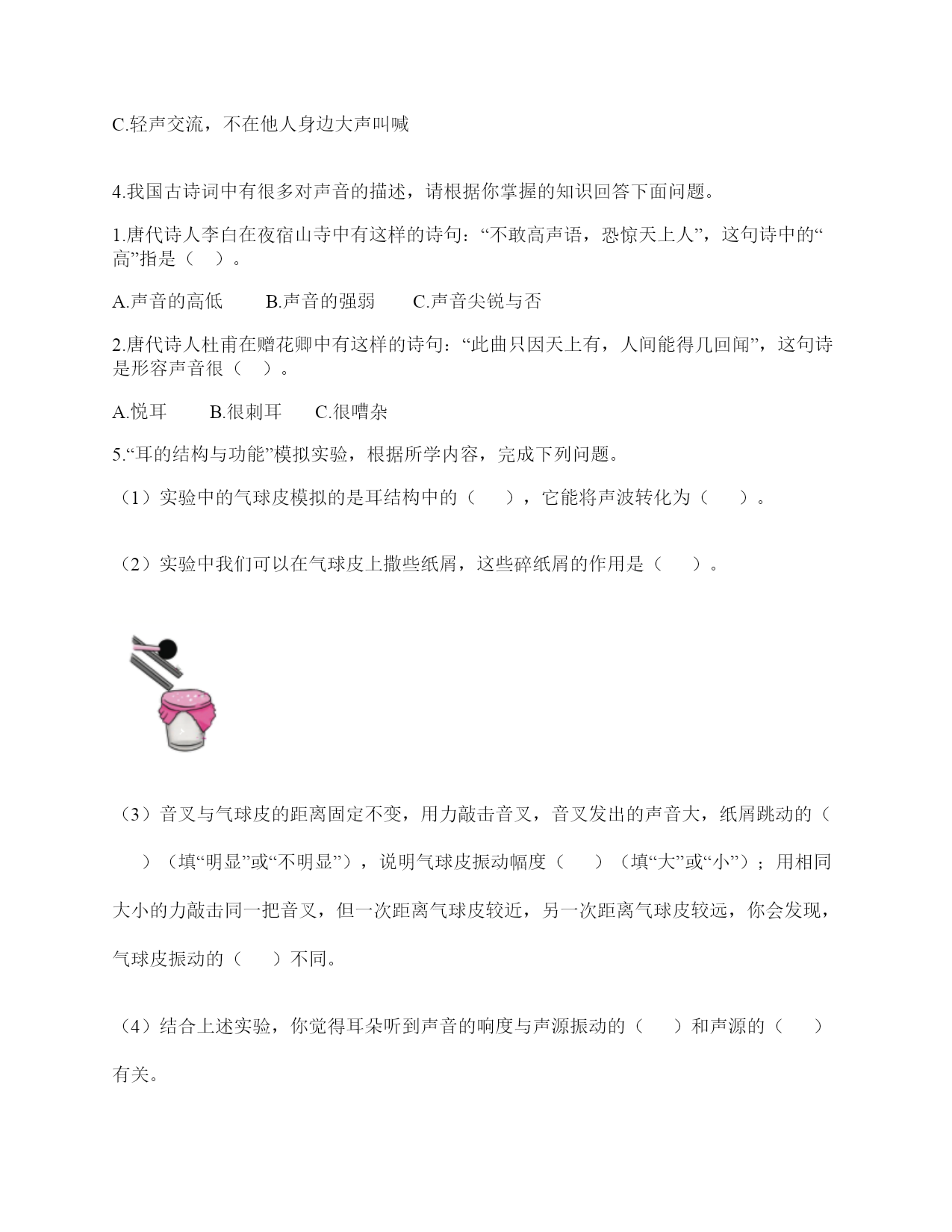 C.轻声交流，不在他人身边大声叫喊

4.我国古诗词中有很多对声音的描述，请根据你掌握的知识回答下面问题。

1.唐代诗人李白在夜宿山寺中有这样的诗句：“不敢高声语，恐惊天上人”，这句诗中的“高”指是（ ）。

A.声音的高低　　B.声音的强弱　　C.声音尖锐与否

2.唐代诗人杜甫在赠花卿中有这样的诗句：“此曲只因天上有，人间能得几回闻”，这句诗是形容声音很（ ）。

A.悦耳　　B.很刺耳　　C.很嘈杂

5.“耳的结构与功能”模拟实验，根据所学内容，完成下列问题。

（1）实验中的气球皮模拟的是耳结构中的（ ），它能将声波转化为（ ）。

（2）实验中我们可以在气球皮上撒些纸屑，这些碎纸屑的作用是（ ）。

（3）音叉与气球皮的距离固定不变，用力敲击音叉，音叉发出的声音大，纸屑跳动的（ ）（填“明显”或“不明显”），说明气球皮振动幅度（ ）（填“大”或“小”）；用相同大小的力敲击同一把音叉，但一次距离气球皮较近，另一次距离气球皮较远，你会发现，气球皮振动的（ ）不同。

（4）结合上述实验，你觉得耳朵听到声音的响度与声源振动的（ ）和声源的（ ）有关。